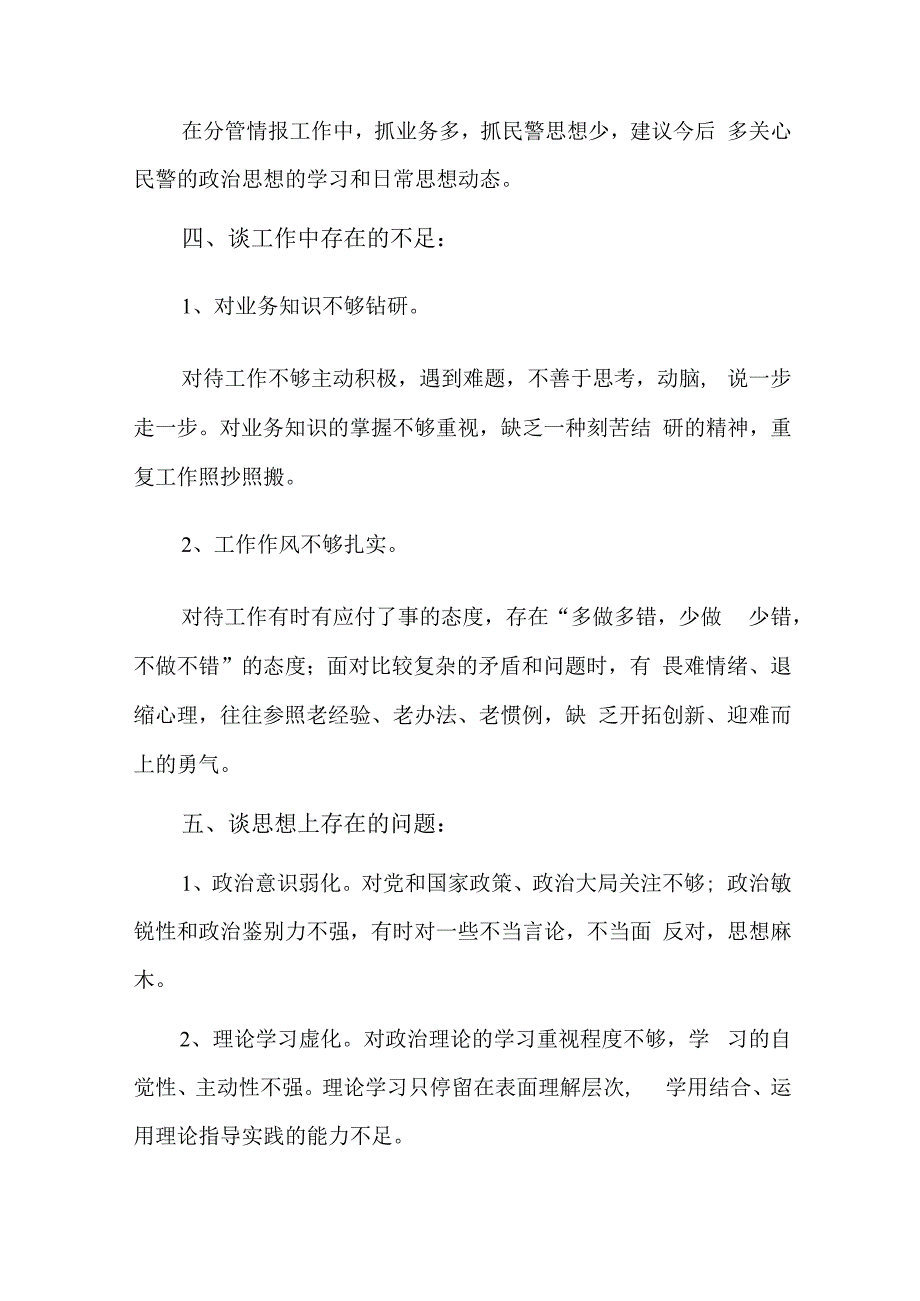 在分管情报工作中，抓业务多，抓民警思想少，建议今后 多关心民警的政治思想的学习和日常思想动态。

四、谈工作中存在的不足：

1、对业务知识不够钻研。

对待工作不够主动积极，遇到难题，不善于思考，动脑， 说一步走一步。对业务知识的掌握不够重视，缺乏一种刻苦结 研的精神，重复工作照抄照搬。

2、工作作风不够扎实。

对待工作有时有应付了事的态度，存在“多做多错，少做 少错，不做不错”的态度；面对比较复杂的矛盾和问题时，有 畏难情绪、退缩心理，往往参照老经验、老办法、老惯例，缺 乏开拓创新、迎难而上的勇气。

五、谈思想上存在的问题：

1、政治意识弱化。对党和国家政策、政治大局关注不够；政治敏锐性和政治鉴别力不强，有时对一些不当言论，不当面 反对，思想麻木。

2、理论学习虚化。对政治理论的学习重视程度不够，学 习的自觉性、主动性不强。理论学习只停留在表面理解层次， 学用结合、运用理论指导实践的能力不足。